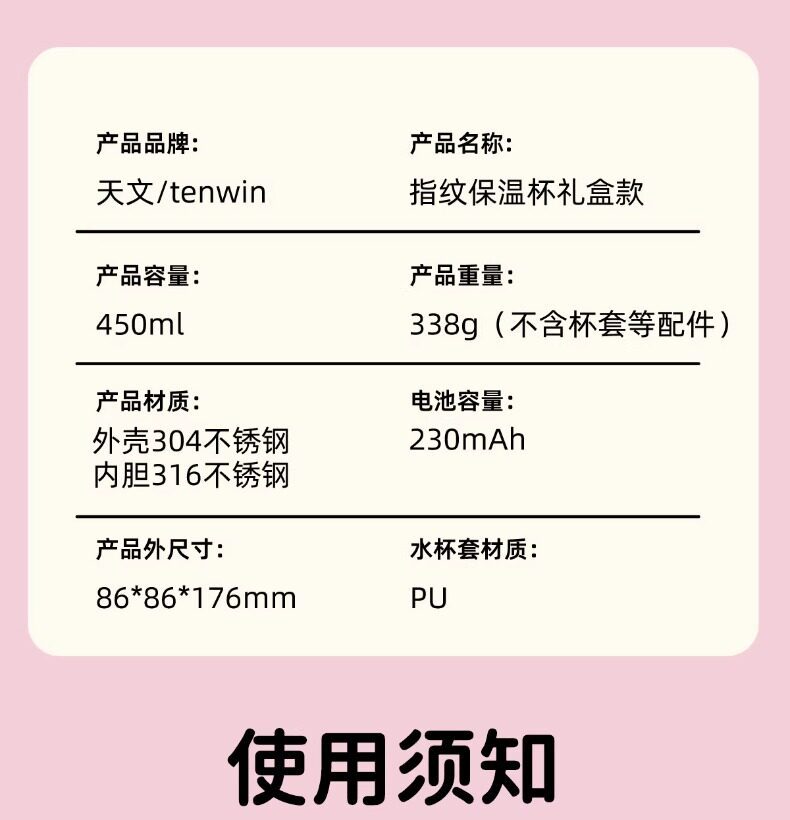 产品品牌:
天文/tenwin

产品名称:
指纹保温杯礼盒款

产品容量:
450ml

产品重量:
338g（不含杯套等配件）

产品材质:
外壳304不锈钢
内胆316不锈钢

电池容量:
230mAh

产品外尺寸:
86*86*176mm

水杯套材质:
PU

使用须知